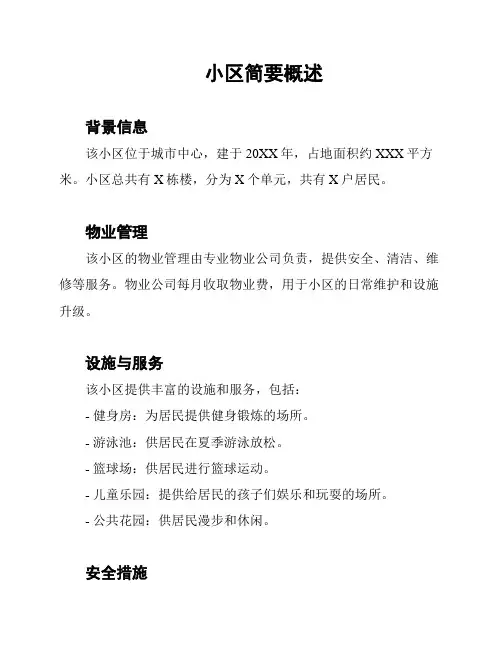 小区简要概述

背景信息

该小区位于城市中心，建于 20XX 年，占地面积约 XXX 平方米。小区总共有 X 栋楼，分为 X 个单元，共有 X 户居民。

物业管理

该小区的物业管理由专业物业公司负责，提供安全、清洁、维修等服务。物业公司每月收取物业费，用于小区的日常维护和设施升级。

设施与服务

该小区提供丰富的设施和服务，包括：

- 健身房：为居民提供健身锻炼的场所。

- 游泳池：供居民在夏季游泳放松。

- 篮球场：供居民进行篮球运动。

- 儿童乐园：提供给居民的孩子们娱乐和玩耍的场所。

- 公共花园：供居民漫步和休闲。

安全措施